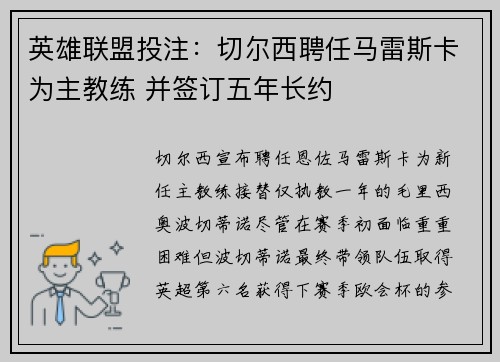 英雄联盟投注：切尔西聘任马雷斯卡为主教练 并签订五年长约

切尔西宣布聘任恩佐马雷斯卡为新任主教练接替仅执教一年的毛里西奥波切蒂诺尽管在赛季初面临重重困难但波切蒂诺最终带领队伍取得英超第六名获得下赛季欧会杯的参